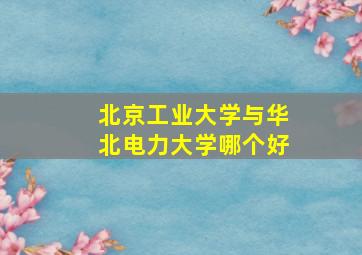 北京工业大学与华北电力大学哪个好